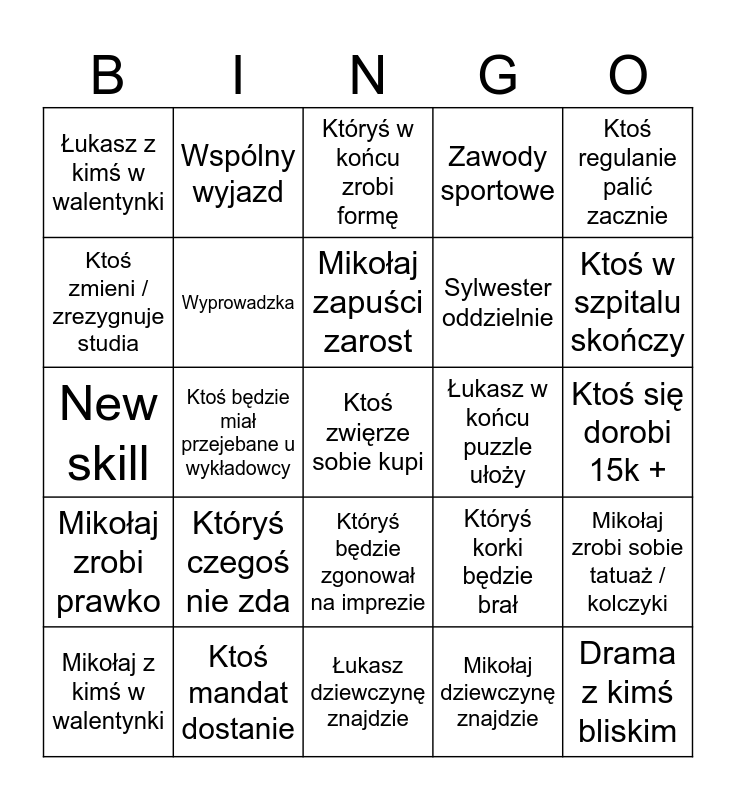 | B | I | N | G | O |
|---|---|---|---|---|
| Łukasz z kimś w walentynki | Wspólny wyjazd | Któryś w końcu zrobi formę | Zawody sportowe | Ktoś regulanie palić zacznie |
| Ktoś zmieni / zrezygnuje studia | Wyprowadzka | Mikołaj zapuści zarost | Sylwester oddzielnie | Ktoś w szpitalu skończy |
| New skill | Ktoś będzie miał przejebane u wykładowcy | Ktoś zwierze sobie kupi | Łukasz w końcu puzzle ułoży | Ktoś się dorobi 15k + |
| Mikołaj zrobi prawko | Któryś czegoś nie zda | Któryś będzie zgonował na imprezie | Któryś korki będzie brał | Mikołaj zrobi sobie tatuaż / kolczyki |
| Mikołaj z kimś w walentynki | Ktoś mandat dostanie | Łukasz dziewczynę znajdzie | Mikołaj dziewczynę znajdzie | Drama z kimś bliskim |